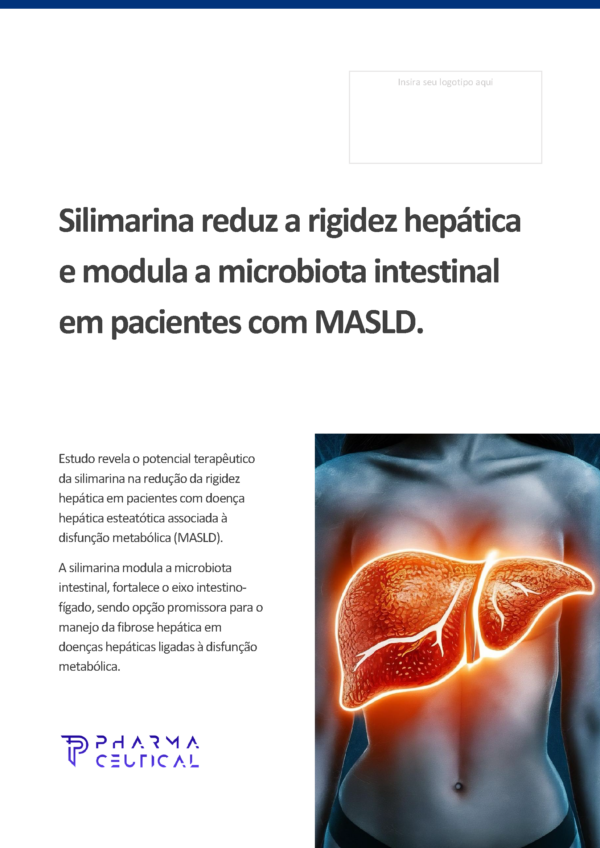 Insira seu logotipo aqui

Silimarina reduz a rigidez hepática e modula a microbiota intestinal em pacientes com MASLD.

Estudo revela o potencial terapêutico da silimarina na redução da rigidez hepática em pacientes com doença hepática esteatótica associada à disfunção metabólica (MASLD).

A silimarina modula a microbiota intestinal, fortalece o eixo intestino-fígado, sendo opção promissora para o manejo da fibrose hepática em doenças hepáticas ligadas à disfunção metabólica.

PHARMA CEUTICAL